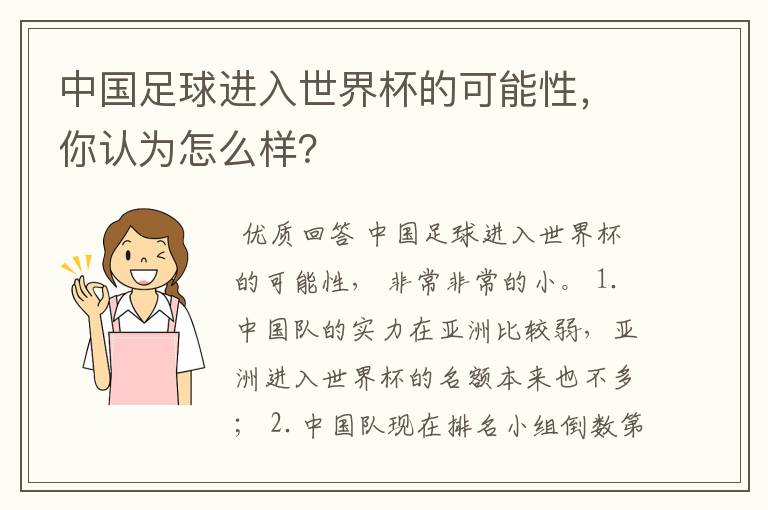 中国足球进入世界杯的可能性，你认为怎么样?

优质回答 中国足球进入世界杯的可能性， 非常非常的小。 1. 中国队的实力在亚洲比较弱， 亚洲进入世界杯的名额本来也不多； 2. 中国队现在排名小组倒数第